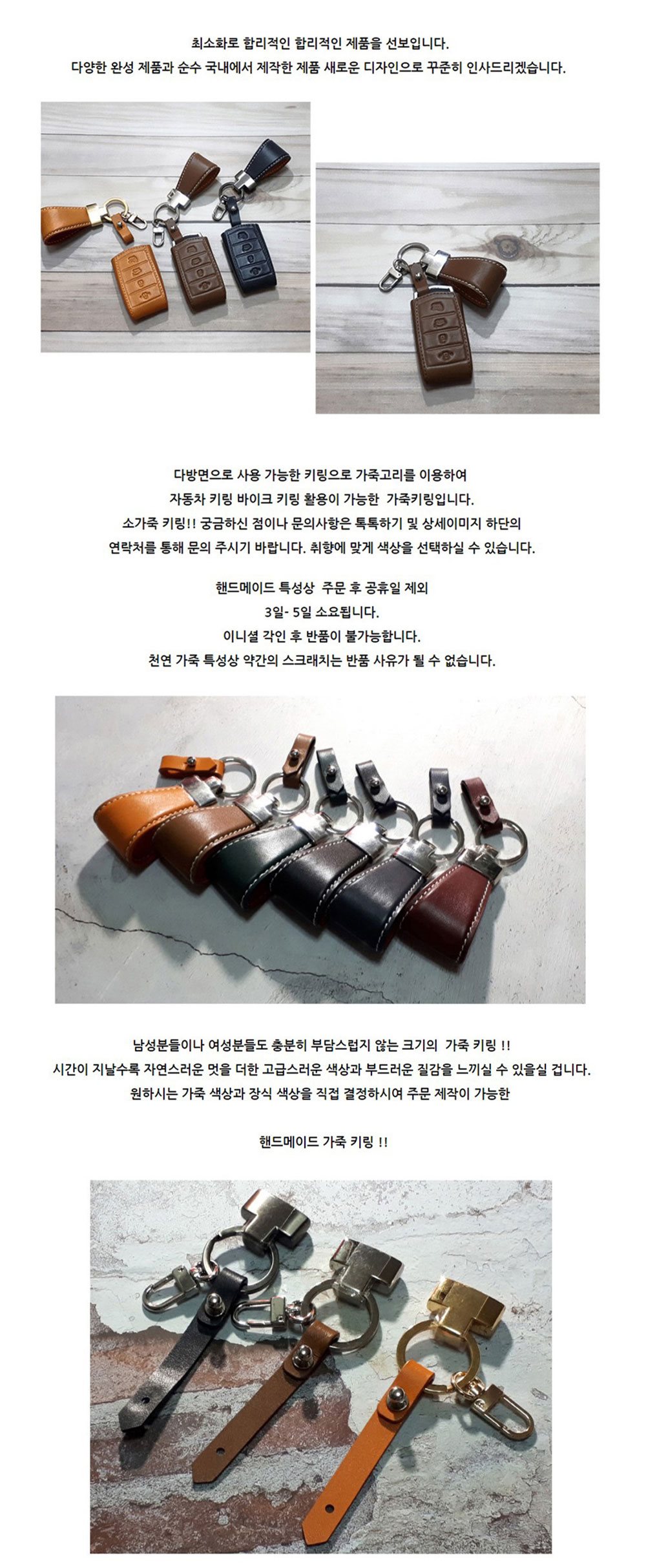 최소화로 합리적인 합리적인 제품을 선보입니다.
다양한 완성 제품과 순수 국내에서 제작한 제품 새로운 디자인으로 꾸준히 인사드리겠습니다.

다방면으로 사용 가능한 키링으로 가죽고리를 이용하여
자동차 키링 바이크 키링 활용이 가능한 가죽키링입니다.
소가죽 키링!! 궁금하신 점이나 문의사항은 톡톡하기 및 상세이미지 하단의
연락처를 통해 문의 주시기 바랍니다. 취향에 맞게 색상을 선택하실 수 있습니다.

핸드메이드 특성상 주문 후 공휴일 제외
3일- 5일 소요됩니다.
이니셜 각인 후 반품이 불가능합니다.
천연 가죽 특성상 약간의 스크래치는 반품 사유가 될 수 없습니다.

남성분들이나 여성분들도 충분히 부담스럽지 않는 크기의 가죽 키링 !!
시간이 지날수록 자연스러운 멋을 더한 고급스러운 색상과 부드러운 질감을 느끼실 수 있을실 겁니다.
원하시는 가죽 색상과 장식 색상을 직접 결정하시여 주문 제작이 가능한

핸드메이드 가죽 키링 !!